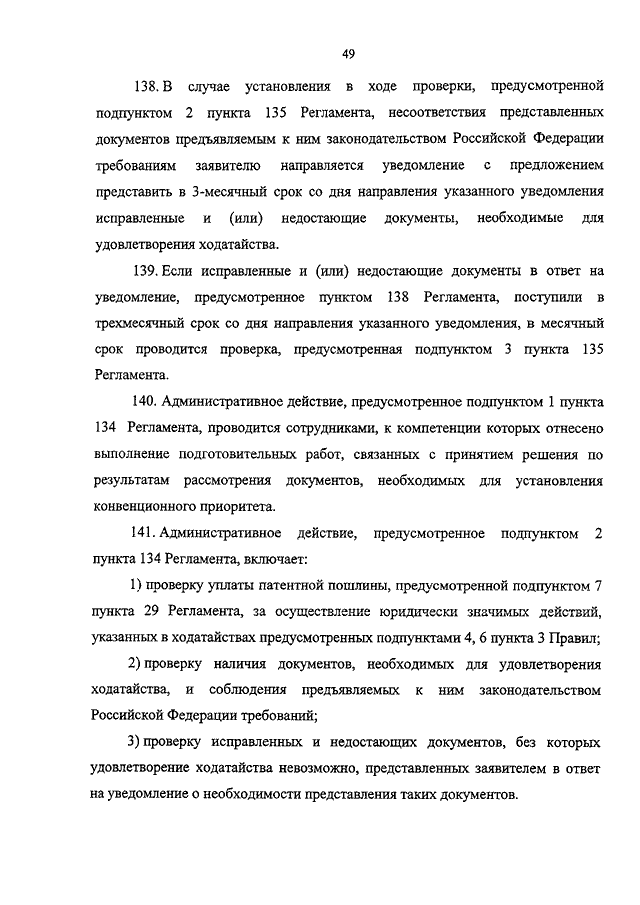 49

138. В случае установления в ходе проверки, предусмотренной подпунктом 2 пункта 135 Регламента, несоответствия представленных документов предъявляемым к ним законодательством Российской Федерации требованиям заявителю направляется уведомление с предложением представить в 3-месячный срок со дня направления указанного уведомления исправленные и (или) недостающие документы, необходимые для удовлетворения ходатайства.

139. Если исправленные и (или) недостающие документы в ответ на уведомление, предусмотренное пунктом 138 Регламента, поступили в трехмесячный срок со дня направления указанного уведомления, в месячный срок проводится проверка, предусмотренная подпунктом 3 пункта 135 Регламента.

140. Административное действие, предусмотренное подпунктом 1 пункта 134 Регламента, проводится сотрудниками, к компетенции которых отнесено выполнение подготовительных работ, связанных с принятием решения по результатам рассмотрения документов, необходимых для установления конвенционного приоритета.

141. Административное действие, предусмотренное подпунктом 2 пункта 134 Регламента, включает:

1) проверку уплаты патентной пошлины, предусмотренной подпунктом 7 пункта 29 Регламента, за осуществление юридически значимых действий, указанных в ходатайствах предусмотренных подпунктами 4, 6 пункта 3 Правил;

2) проверку наличия документов, необходимых для удовлетворения ходатайства, и соблюдения предъявляемых к ним законодательством Российской Федерации требований;

3) проверку исправленных и недостающих документов, без которых удовлетворение ходатайства невозможно, представленных заявителем в ответ на уведомление о необходимости представления таких документов.